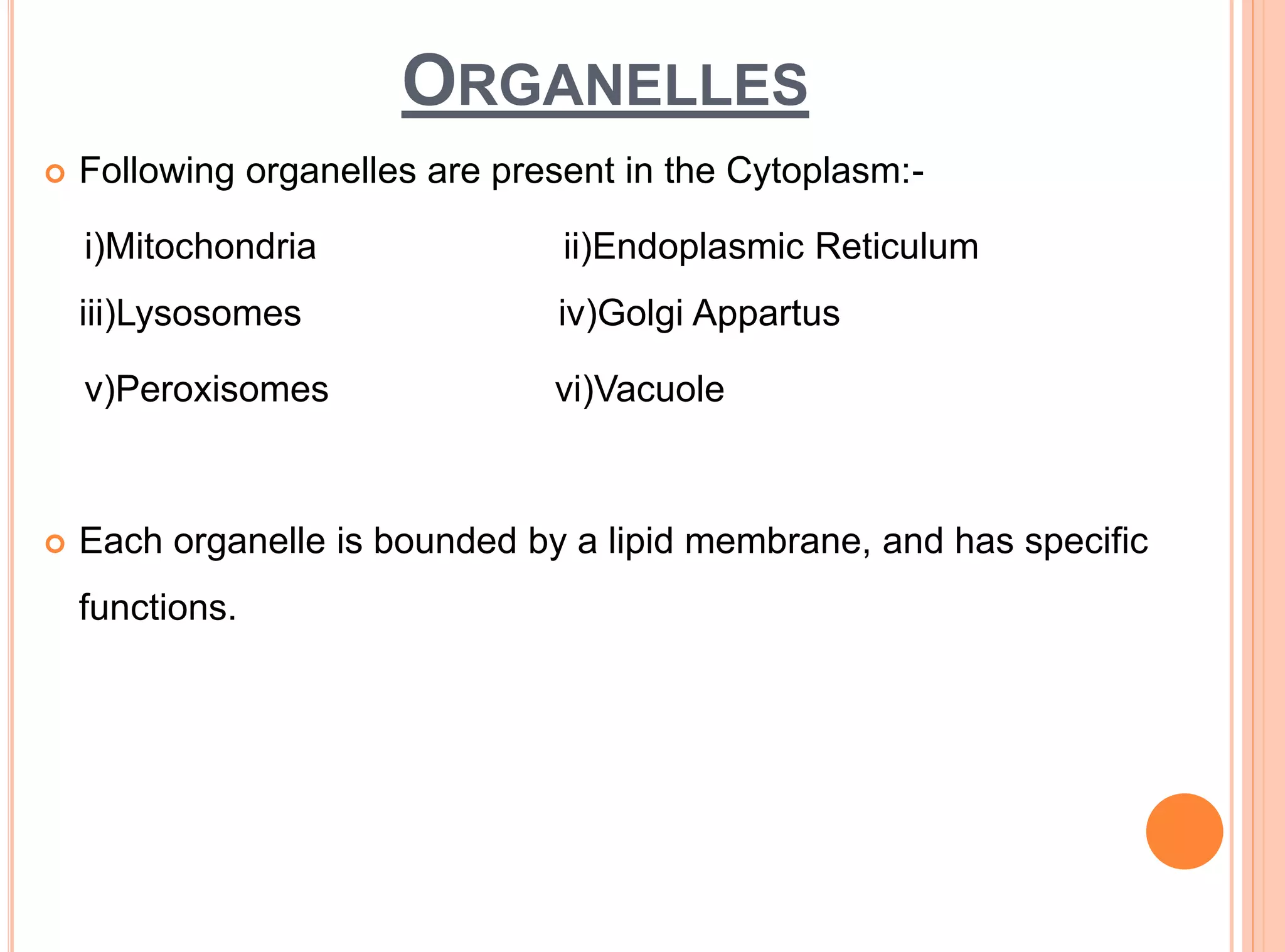 ORGANELLES

Following organelles are present in the Cytoplasm:-

i)Mitochondria ii)Endoplasmic Reticulum

iii)Lysosomes iv)Golgi Appartus

v)Peroxisomes vi)Vacuole

Each organelle is bounded by a lipid membrane, and has specific functions.